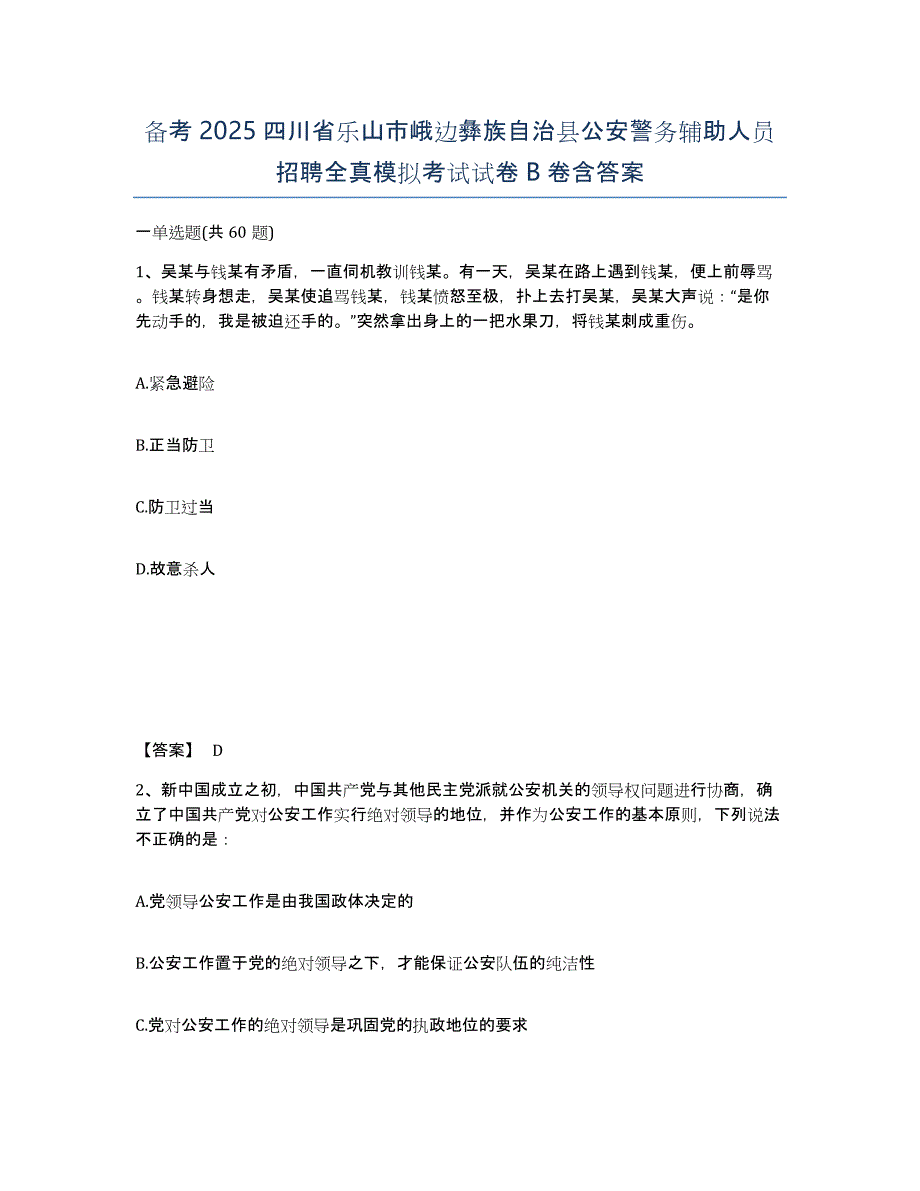 备考 2025 四川省乐山市峨边彝族自治县公安警务辅助人员招聘全真模拟考试试卷 B 卷含答案

一单选题(共 60 题)

1、吴某与钱某有矛盾，一直伺机教训钱某。有一天，吴某在路上遇到钱某，便上前辱骂。钱某转身想走，吴某使追骂钱某，钱某愤怒至极，扑上去打吴某，吴某大声说：“是你先动手的，我是被迫还手的。”突然拿出身上的一把水果刀，将钱某刺成重伤。

A.紧急避险

B.正当防卫

C.防卫过当

D.故意杀人

【答案】 D

2、新中国成立之初，中国共产党与其他民主党派就公安机关的领导权问题进行协商，确立了中国共产党对公安工作实行绝对领导的地位，并作为公安工作的基本原则，下列说法不正确的是：

A.党领导公安工作是由我国政体决定的

B.公安工作置于党的绝对领导之下，才能保证公安队伍的纯洁性

C.党对公安工作的绝对领导是巩固党的执政地位的要求